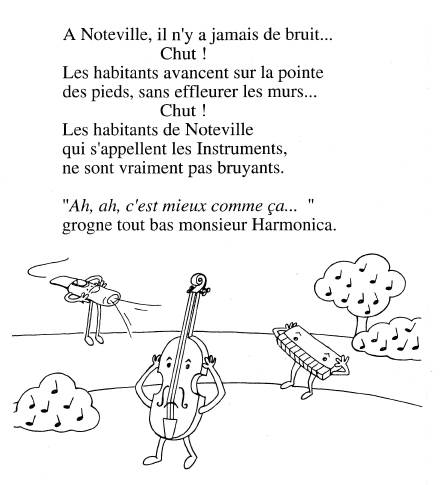 A Noteville, il n'y a jamais de bruit...
Chut !
Les habitants avancent sur la pointe des pieds, sans effleurer les murs...
Chut !
Les habitants de Noteville qui s'appellent les Instruments, ne sont vraiment pas bruyants.

"Ah, ah, c'est mieux comme ça... " grogne tout bas monsieur Harmonica.